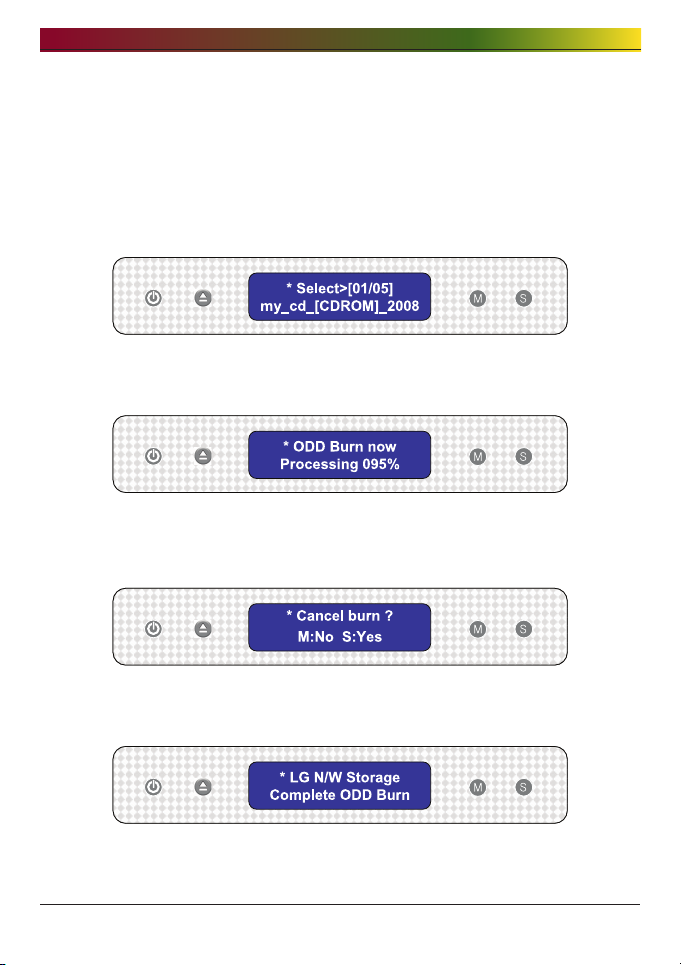 * Select>[01/05]
my_cd_[CDROM]_2008

M S

* ODD Burn now
Processing 095%

M S

* Cancel burn ?
M:No S:Yes

M S

* LG N/W Storage
Complete ODD Burn

M S